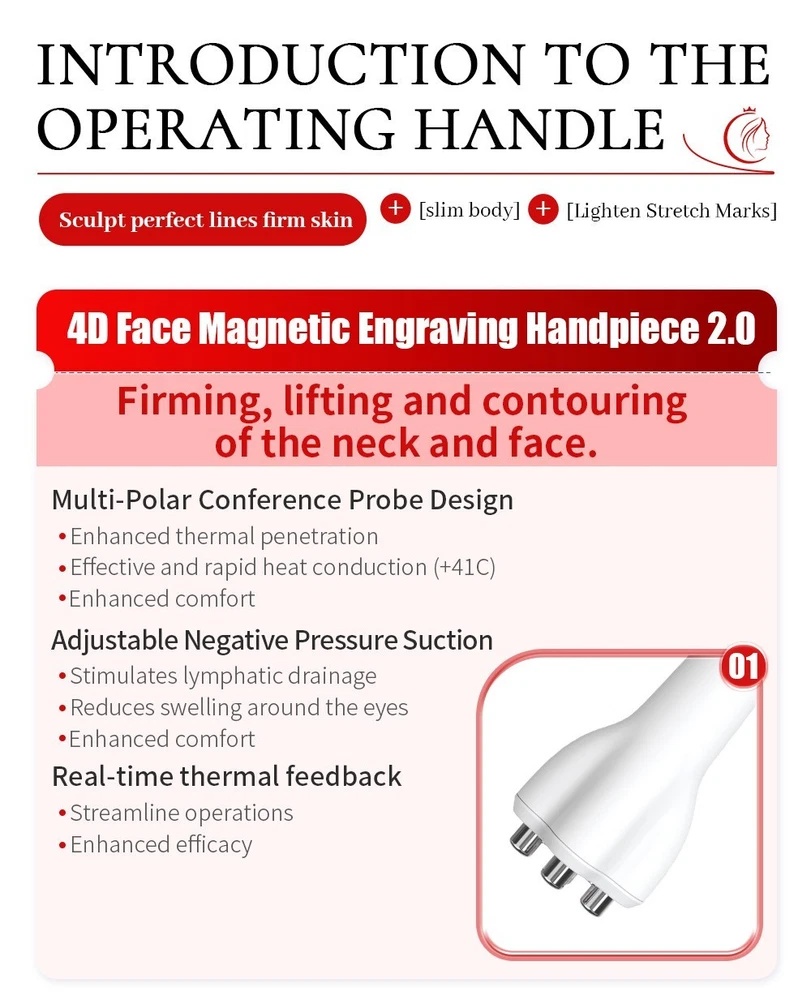 INTRODUCTION TO THE OPERATING HANDLE

Sculpt perfect lines firm skin

+ [slim body] + [Lighten Stretch Marks]

4D Face Magnetic Engraving Handpiece 2.0

Firming, lifting and contouring of the neck and face.

Multi-Polar Conference Probe Design

• Enhanced thermal penetration
• Effective and rapid heat conduction (+41C)
• Enhanced comfort

Adjustable Negative Pressure Suction

• Stimulates lymphatic drainage
• Reduces swelling around the eyes
• Enhanced comfort

Real-time thermal feedback

• Streamline operations
• Enhanced efficacy

01